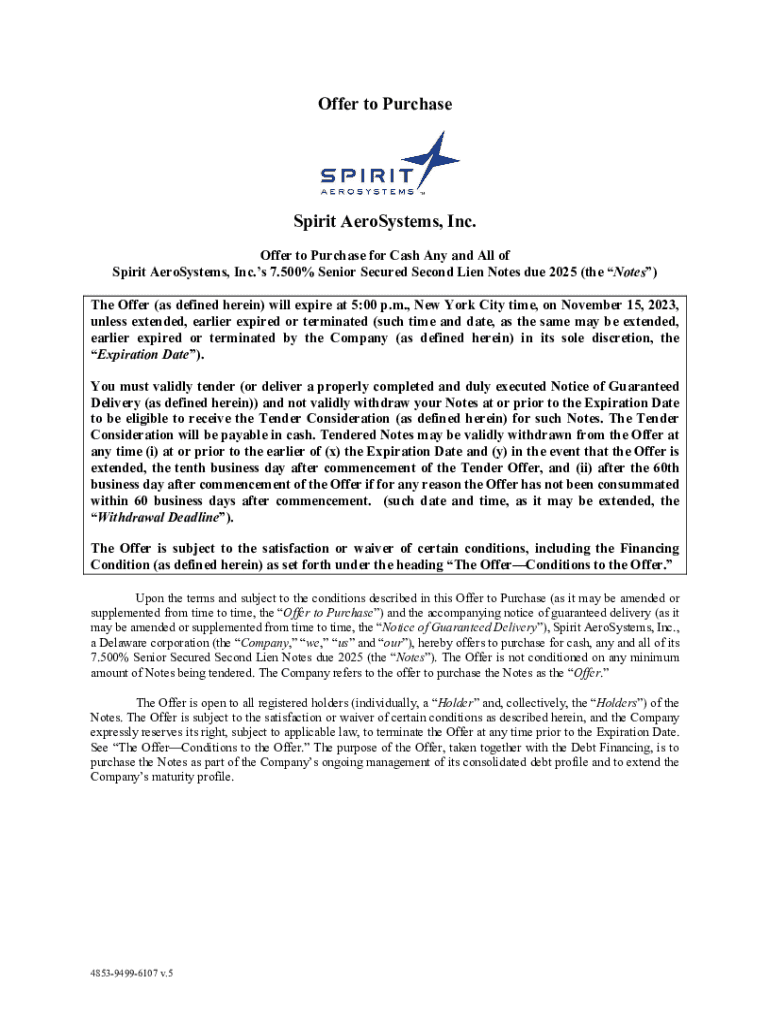 Offer to Purchase

SPIRIT
AEROSYSTEMS™

Spirit AeroSystems, Inc.

Offer to Purchase for Cash Any and All of
Spirit AeroSystems, Inc.'s 7.500% Senior Secured Second Lien Notes due 2025 (the "Notes")

The Offer (as defined herein) will expire at 5:00 p.m., New York City time, on November 15, 2023, unless extended, earlier expired or terminated (such time and date, as the same may be extended, earlier expired or terminated by the Company (as defined herein) in its sole discretion, the "Expiration Date").

You must validly tender (or deliver a properly completed and duly executed Notice of Guaranteed Delivery (as defined herein)) and not validly withdraw your Notes at or prior to the Expiration Date to be eligible to receive the Tender Consideration (as defined herein) for such Notes. The Tender Consideration will be payable in cash. Tendered Notes may be validly withdrawn from the Offer at any time (i) at or prior to the earlier of (x) the Expiration Date and (y) in the event that the Offer is extended, the tenth business day after commencement of the Tender Offer, and (ii) after the 60th business day after commencement of the Offer if for any reason the Offer has not been consummated within 60 business days after commencement. (such date and time, as it may be extended, the "Withdrawal Deadline").

The Offer is subject to the satisfaction or waiver of certain conditions, including the Financing Condition (as defined herein) as set forth under the heading "The Offer—Conditions to the Offer."

Upon the terms and subject to the conditions described in this Offer to Purchase (as it may be amended or supplemented from time to time, the "Offer to Purchase") and the accompanying notice of guaranteed delivery (as it may be amended or supplemented from time to time, the "Notice of Guaranteed Delivery"), Spirit AeroSystems, Inc., a Delaware corporation (the "Company," "we," "us" and "our"), hereby offers to purchase for cash, any and all of its 7.500% Senior Secured Second Lien Notes due 2025 (the "Notes"). The Offer is not conditioned on any minimum amount of Notes being tendered. The Company refers to the offer to purchase the Notes as the "Offer."

The Offer is open to all registered holders (individually, a "Holder" and, collectively, the "Holders") of the Notes. The Offer is subject to the satisfaction or waiver of certain conditions as described herein, and the Company expressly reserves its right, subject to applicable law, to terminate the Offer at any time prior to the Expiration Date. See "The Offer—Conditions to the Offer." The purpose of the Offer, taken together with the Debt Financing, is to purchase the Notes as part of the Company's ongoing management of its consolidated debt profile and to extend the Company's maturity profile.

4853-9499-6107 v.5